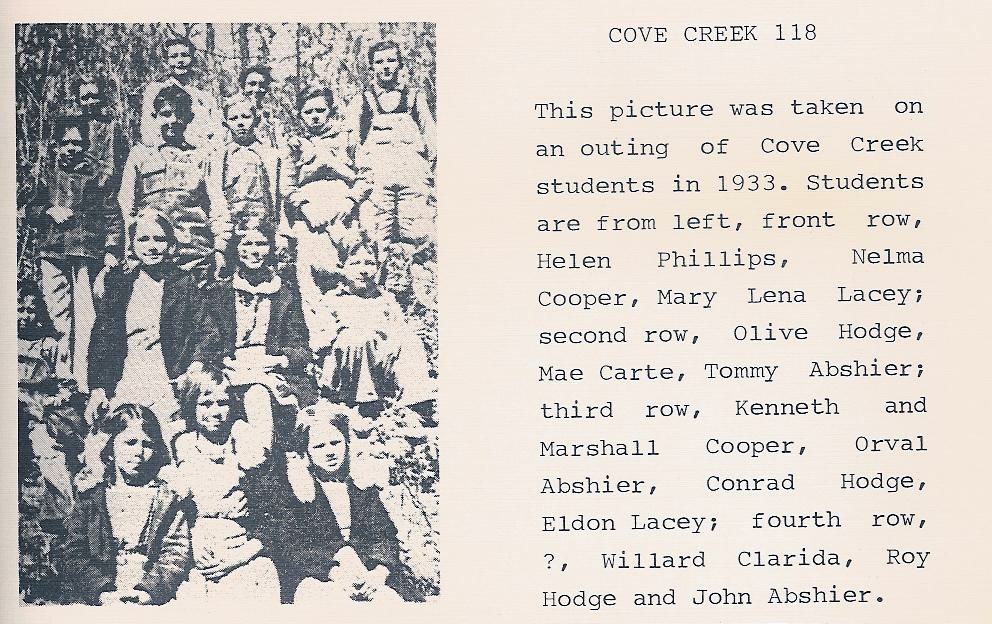 COVE CREEK 118

This picture was taken on an outing of Cove Creek students in 1933. Students are from left, front row, Helen Phillips, Nelma Cooper, Mary Lena Lacey; second row, Olive Hodge, Mae Carte, Tommy Abshier; third row, Kenneth and Marshall Cooper, Orval Abshier, Conrad Hodge, Eldon Lacey; fourth row, ?, Willard Clarida, Roy Hodge and John Abshier.